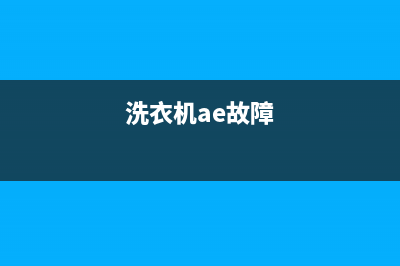 洗衣机ae故障